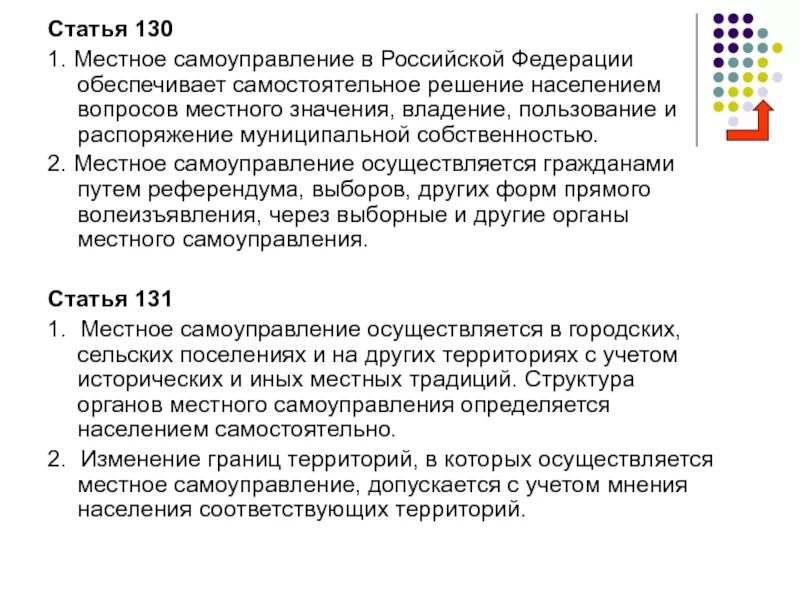 Статья 130

1. Местное самоуправление в Российской Федерации обеспечивает самостоятельное решение населением вопросов местного значения, владение, пользование и распоряжение муниципальной собственностью.

2. Местное самоуправление осуществляется гражданами путем референдума, выборов, других форм прямого волеизъявления, через выборные и другие органы местного самоуправления.

Статья 131

1. Местное самоуправление осуществляется в городских, сельских поселениях и на других территориях с учетом исторических и иных местных традиций. Структура органов местного самоуправления определяется населением самостоятельно.

2. Изменение границ территорий, в которых осуществляется местное самоуправление, допускается с учетом мнения населения соответствующих территорий.